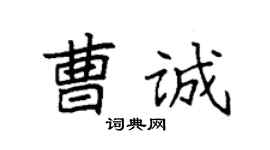 曹诚

词典网